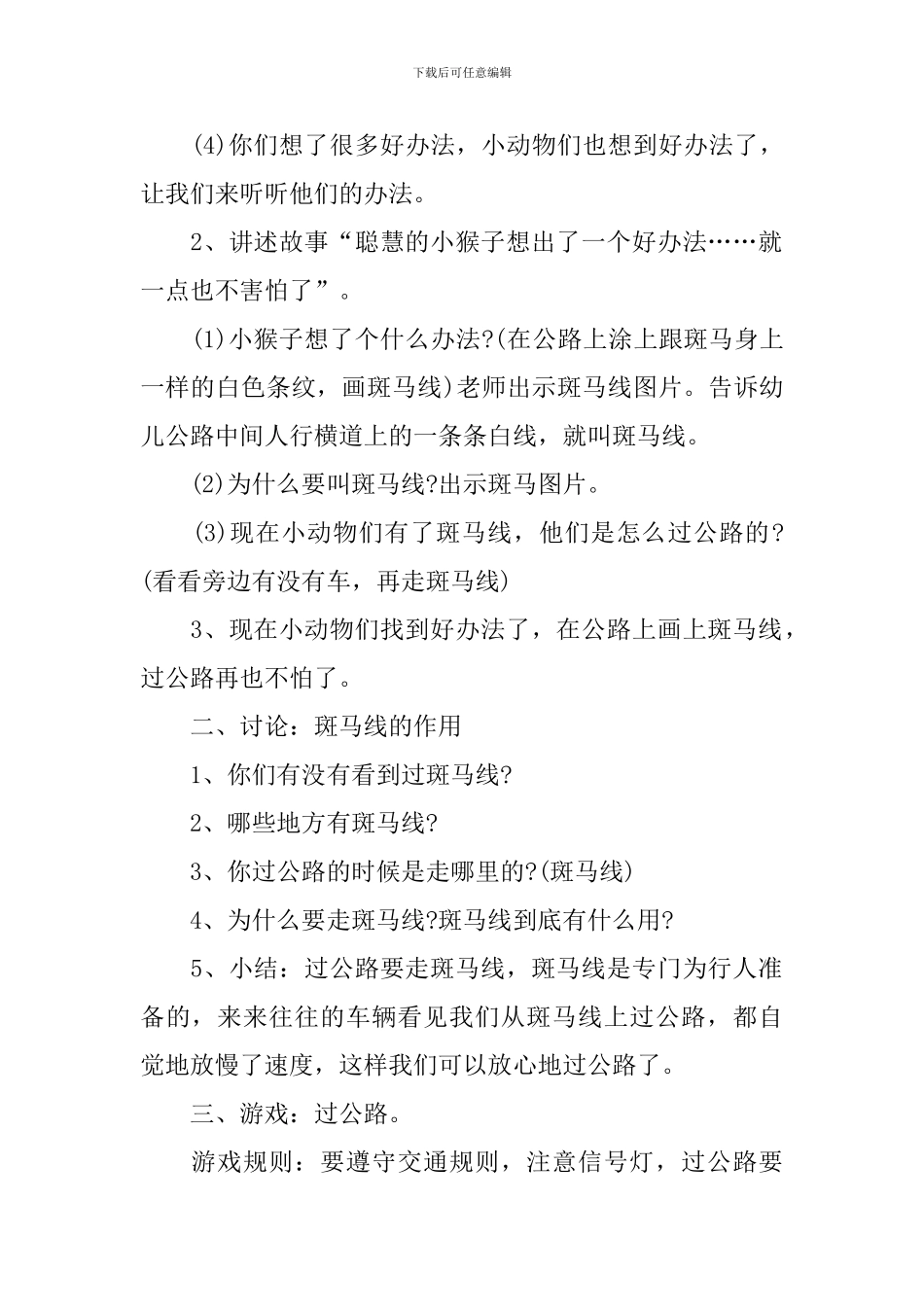 下载后可任意编辑

(4)你们想了很多好办法，小动物们也想到好办法了，让我们来听听他们的办法。

2、讲述故事“聪慧的小猴子想出了一个好办法……就一点也不害怕了”。

(1)小猴子想了个什么办法?(在公路上涂上跟斑马身上一样的白色条纹，画斑马线)老师出示斑马线图片。告诉幼儿公路中间人行横道上的一条条白线，就叫斑马线。

(2)为什么要叫斑马线?出示斑马图片。

(3)现在小动物们有了斑马线，他们是怎么过公路的?(看看旁边有没有车，再走斑马线)

3、现在小动物们找到好办法了，在公路上画上斑马线，过公路再也不怕了。

二、讨论：斑马线的作用

1、你们有没有看到过斑马线?

2、哪些地方有斑马线?

3、你过公路的时候是走哪里的?(斑马线)

4、为什么要走斑马线?斑马线到底有什么用?

5、小结：过公路要走斑马线，斑马线是专门为行人准备的，来来往往的车辆看见我们从斑马线上过公路，都自觉地放慢了速度，这样我们可以放心地过公路了。

三、游戏：过公路。

游戏规则：要遵守交通规则，注意信号灯，过公路要